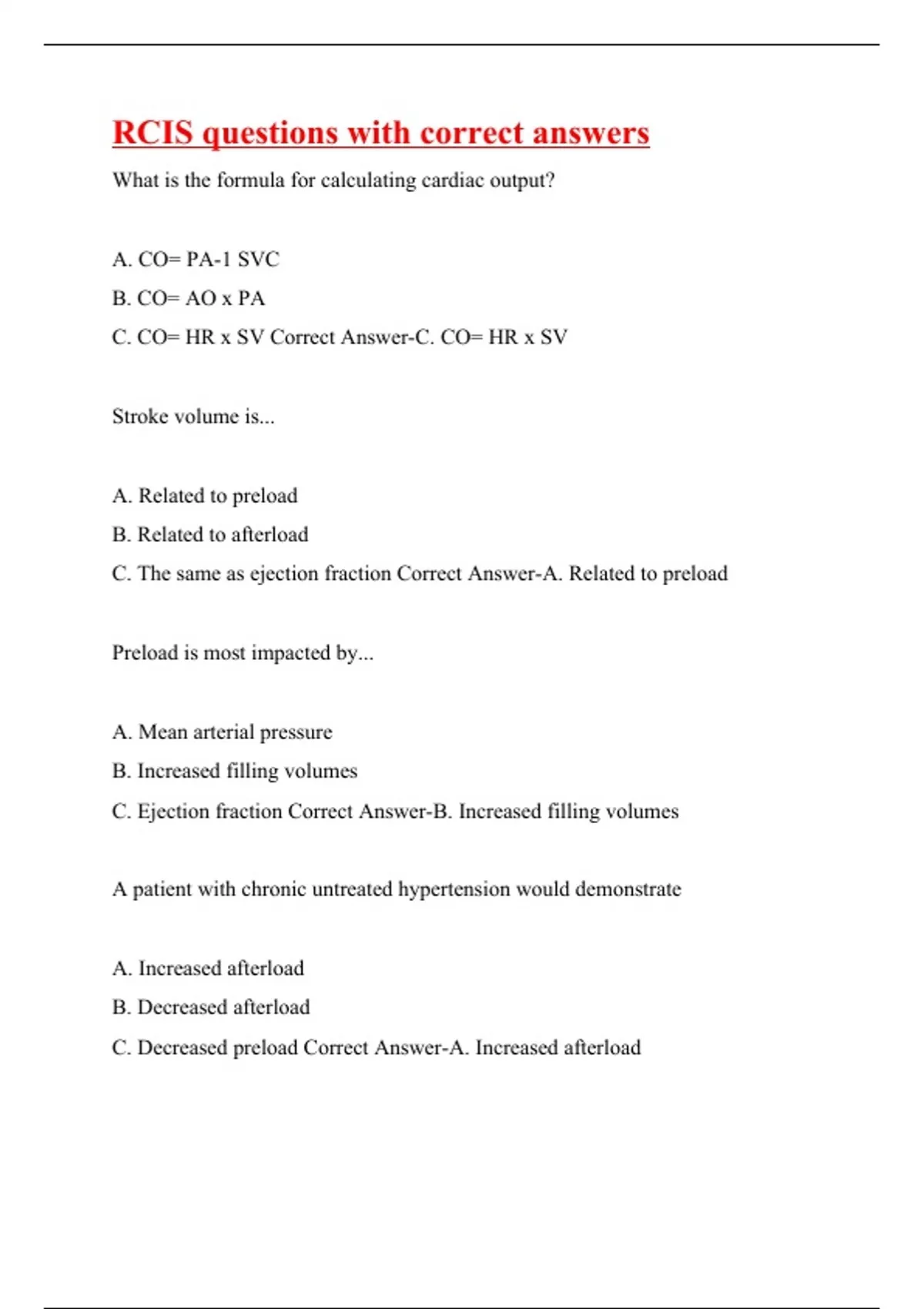 RCIS questions with correct answers

What is the formula for calculating cardiac output?

A. CO= PA-1 SVC

B. CO= AO x PA

C. CO= HR x SV Correct Answer-C. CO= HR x SV

Stroke volume is...

A. Related to preload

B. Related to afterload

C. The same as ejection fraction Correct Answer-A. Related to preload

Preload is most impacted by...

A. Mean arterial pressure

B. Increased filling volumes

C. Ejection fraction Correct Answer-B. Increased filling volumes

A patient with chronic untreated hypertension would demonstrate

A. Increased afterload

B. Decreased afterload

C. Decreased preload Correct Answer-A. Increased afterload